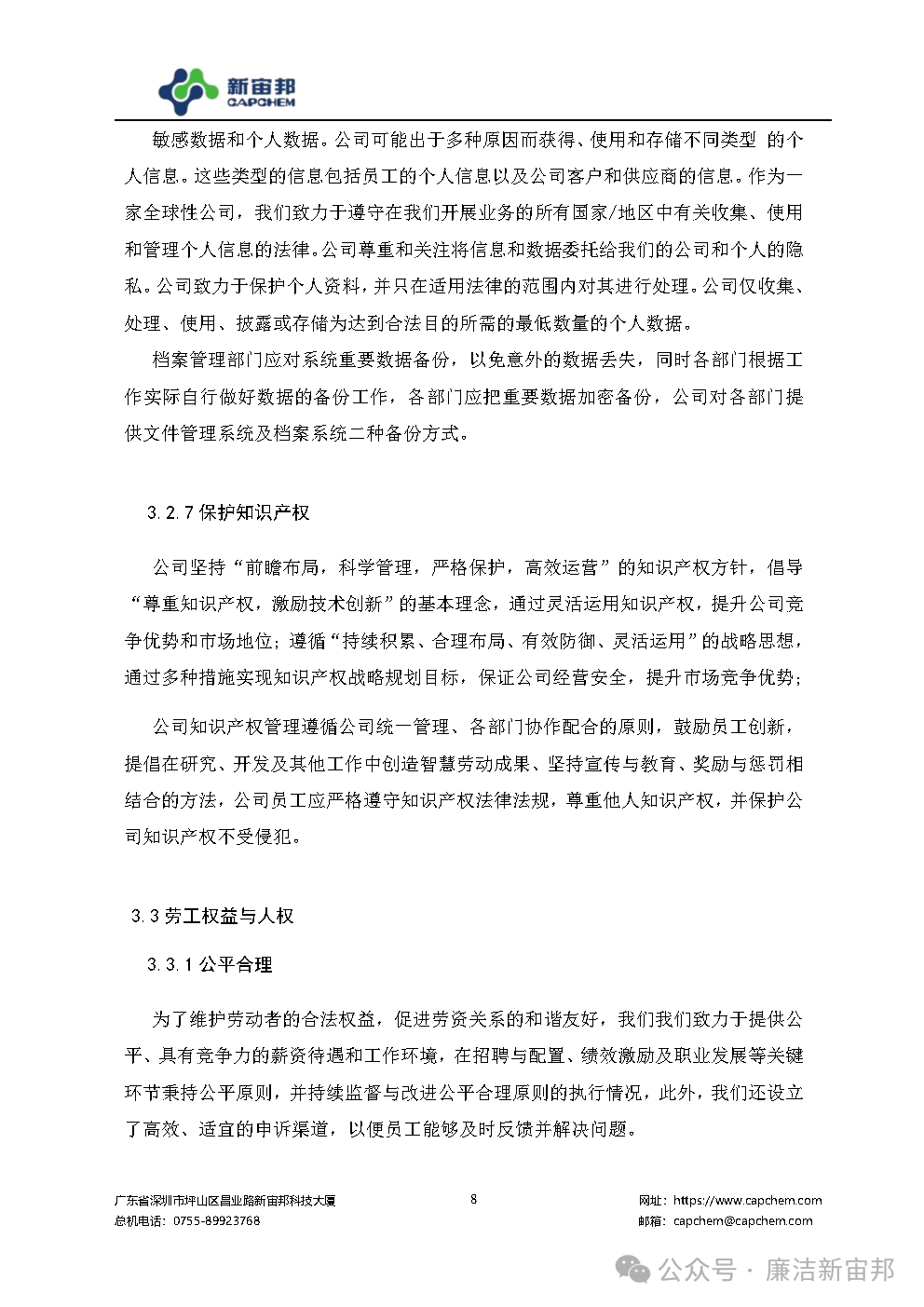 新宙邦
CAPCHEM

敏感数据和个人数据。公司可能出于多种原因而获得、使用和存储不同类型 的个人信息。这些类型的信息包括员工的个人信息以及公司客户和供应商的信息。作为一家全球性公司，我们致力于遵守在我们开展业务的所有国家/地区中有关收集、使用和管理个人信息的法律。公司尊重和关注将信息和数据委托给我们的公司和个人的隐私。公司致力于保护个人资料，并只在适用法律的范围内对其进行处理。公司仅收集、处理、使用、披露或存储为达到合法目的所需的最低数量的个人数据。

档案管理部门应对系统重要数据备份，以免意外的数据丢失，同时各部门根据工作实际自行做好数据的备份工作，各部门应把重要数据加密备份，公司对各部门提供文件管理系统及档案系统二种备份方式。

3.2.7 保护知识产权

公司坚持“前瞻布局，科学管理，严格保护，高效运营”的知识产权方针，倡导“尊重知识产权，激励技术创新”的基本理念，通过灵活运用知识产权，提升公司竞争优势和市场地位；遵循“持续积累、合理布局、有效防御、灵活运用”的战略思想，通过多种措施实现知识产权战略规划目标，保证公司经营安全，提升市场竞争优势；

公司知识产权管理遵循公司统一管理、各部门协作配合的原则，鼓励员工创新，提倡在研究、开发及其他工作中创造智慧劳动成果、坚持宣传与教育、奖励与惩罚相结合的方法，公司员工应严格遵守知识产权法律法规，尊重他人知识产权，并保护公司知识产权不受侵犯。

3.3 劳工权益与人权

3.3.1 公平合理

为了维护劳动者的合法权益，促进劳资关系的和谐友好，我们我们致力于提供公平、具有竞争力的薪资待遇和工作环境，在招聘与配置、绩效激励及职业发展等关键环节秉持公平原则，并持续监督与改进公平合理原则的执行情况，此外，我们还设立了高效、适宜的申诉渠道，以便员工能够及时反馈并解决问题。

广东省深圳市坪山区昌业路新宙邦科技大厦
总机电话：0755-89923768
8
网址：https://www.capchem.com
邮箱：capchem@capchem.com

公众号 · 廉洁新宙邦